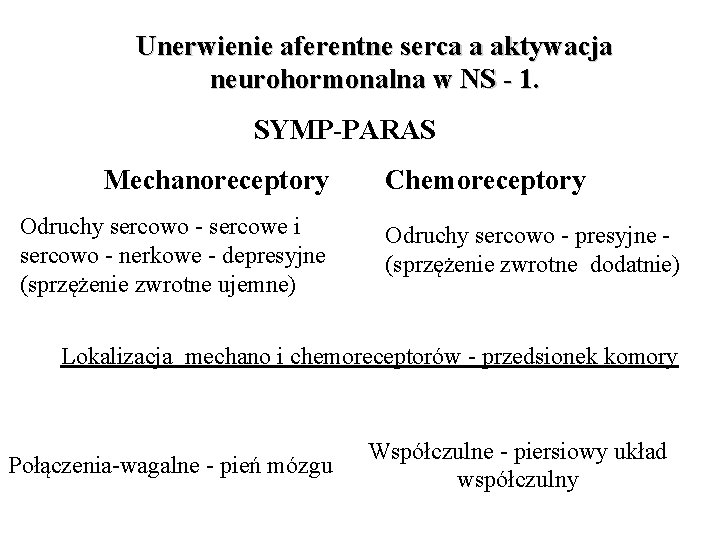 Unerwienie aferentne serca a aktywacja neurohormonalna w NS - 1.

SYMP-PARAS

Mechanoreceptory

Odruchy sercowo - sercowe i sercowo - nerkowe - depresyjne (sprzężenie zwrotne ujemne)

Chemoreceptory

Odruchy sercowo - presyjne - (sprzężenie zwrotne dodatnie)

Lokalizacja mechano i chemoreceptorów - przedsionek komory

Połączenia-wagalne - pień mózgu

Współczulne - piersiowy układ współczulny